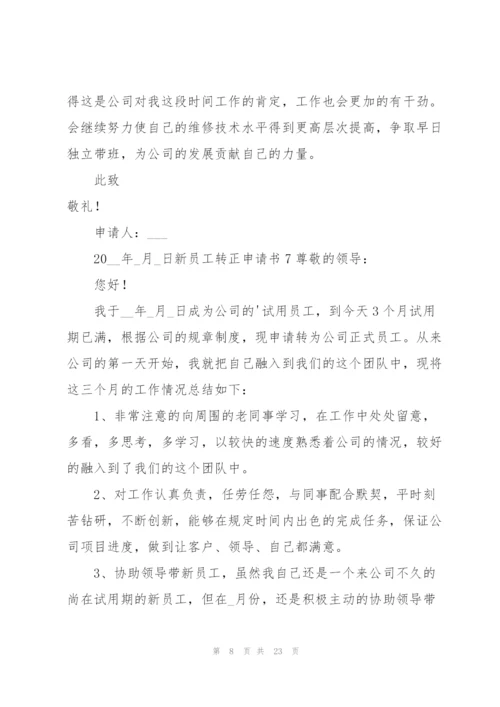 得这是公司对我这段时间工作的肯定，工作也会更加的有干劲。会继续努力使自己的维修技术水平得到更高层次提高，争取早日独立带班，为公司的发展贡献自己的力量。

此致

敬礼！

申请人：___

20__年_月_日新员工转正申请书 7 尊敬的领导：

您好！

我于__年_月_日成为公司的'试用员工，到今天 3 个月试用期已满，根据公司的规章制度，现申请转为公司正式员工。从来公司的第一天开始，我就把自己融入到我们的这个团队中，现将这三个月的工作情况总结如下：

1、非常注意的向周围的老同事学习，在工作中处处留意，多看，多思考，多学习，以较快的速度熟悉着公司的情况，较好的融入到了我们的这个团队中。

2、对工作认真负责，任劳任怨，与同事配合默契，平时刻苦钻研，不断创新，能够在规定时间内出色的完成任务，保证公司项目进度，做到让客户、领导、自己都满意。

3、协助领导带新员工，虽然我自己还是一个来公司不久的尚在试用期的新员工，但在_月份，还是积极主动的协助领导带

第 8 页 共 23 页